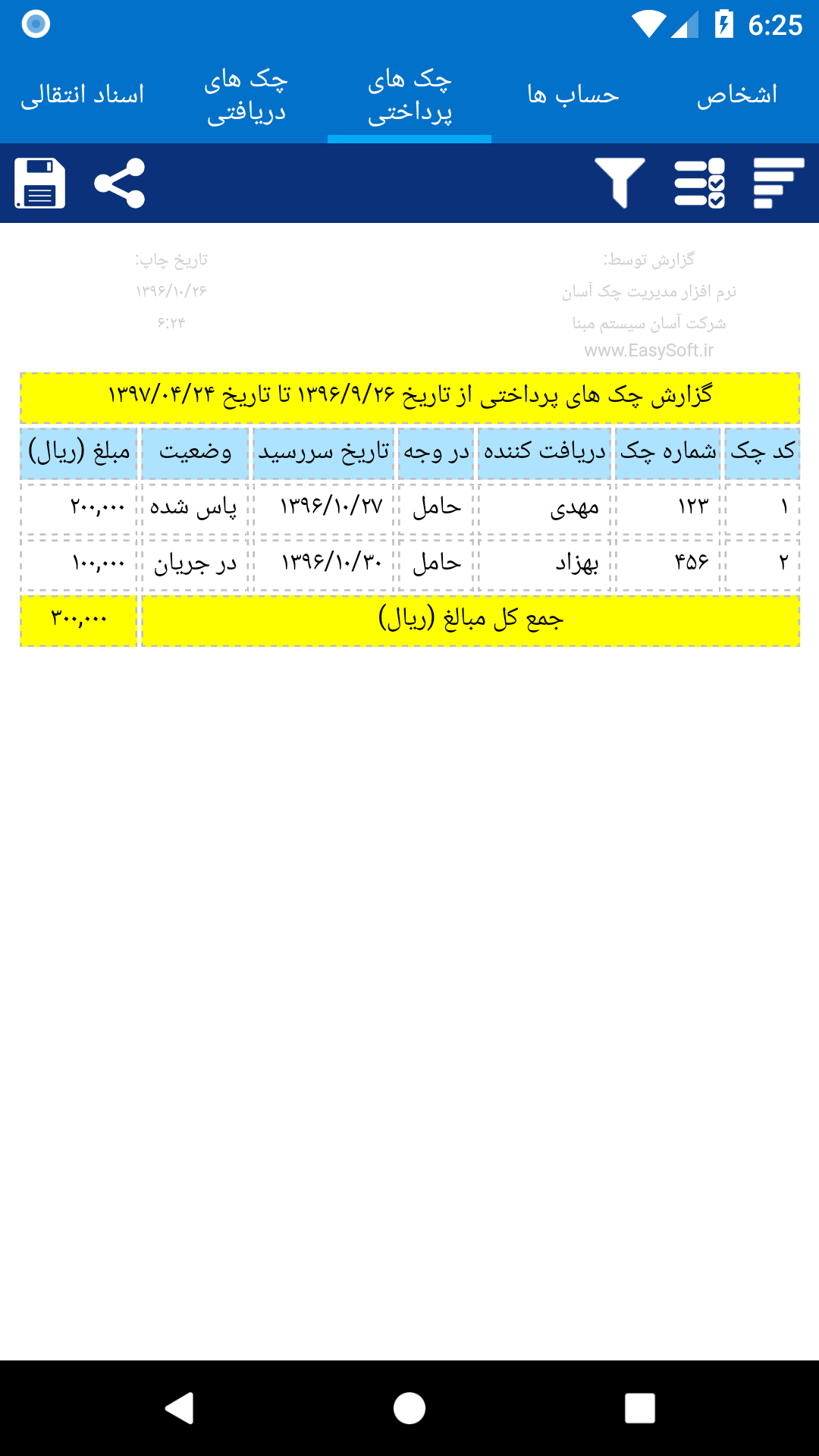 6:25

اشخاص
حساب ها
چک های پرداختی
چک های دریافتی
اسناد انتقالی

گزارش توسط:
نرم افزار مدیریت چک آسان
شرکت آسان سیستم مبنا
www.EasySoft.ir

تاریخ چاپ:
۱۳۹۶/۱۰/۲۶
۶:۲۴

گزارش چک های پرداختی از تاریخ ۱۳۹۶/۹/۲۶ تا تاریخ ۱۳۹۷/۰۴/۲۴

| کد چک | شماره چک | دریافت کننده | در وجه | تاریخ سررسید | وضعیت | مبلغ (ریال) |
|---|---|---|---|---|---|---|
| ۱ | ۱۲۳ | مهدی | حامل | ۱۳۹۶/۱۰/۲۷ | پاس شده | ۲۰۰,۰۰۰ |
| ۲ | ۴۵۶ | بهزاد | حامل | ۱۳۹۶/۱۰/۳۰ | در جریان | ۱۰۰,۰۰۰ |
| جمع کل مبالغ (ریال) | | | | | | ۳۰۰,۰۰۰ |